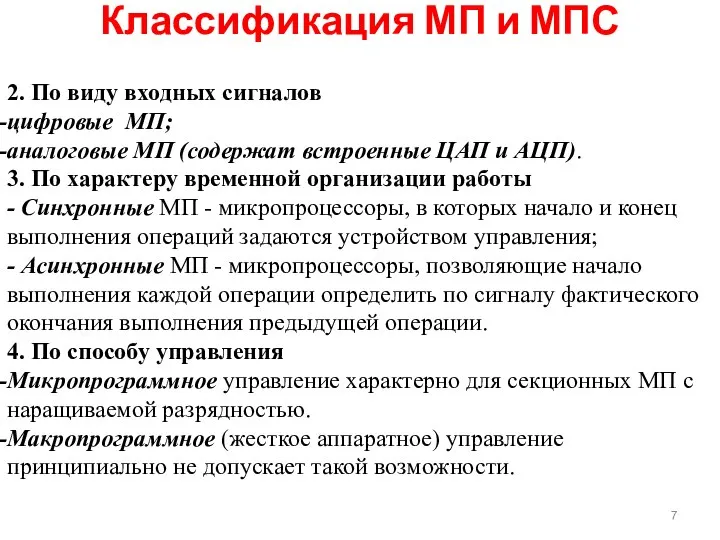 Классификация МП и МПС

2. По виду входных сигналов
-цифровые МП;
-аналоговые МП (содержат встроенные ЦАП и АЦП).
3. По характеру временной организации работы
- Синхронные МП - микропроцессоры, в которых начало и конец выполнения операций задаются устройством управления;
- Асинхронные МП - микропроцессоры, позволяющие начало выполнения каждой операции определить по сигналу фактического окончания выполнения предыдущей операции.
4. По способу управления
-Микропрограммное управление характерно для секционных МП с наращиваемой разрядностью.
-Макропрограммное (жесткое аппаратное) управление принципиально не допускает такой возможности.

7